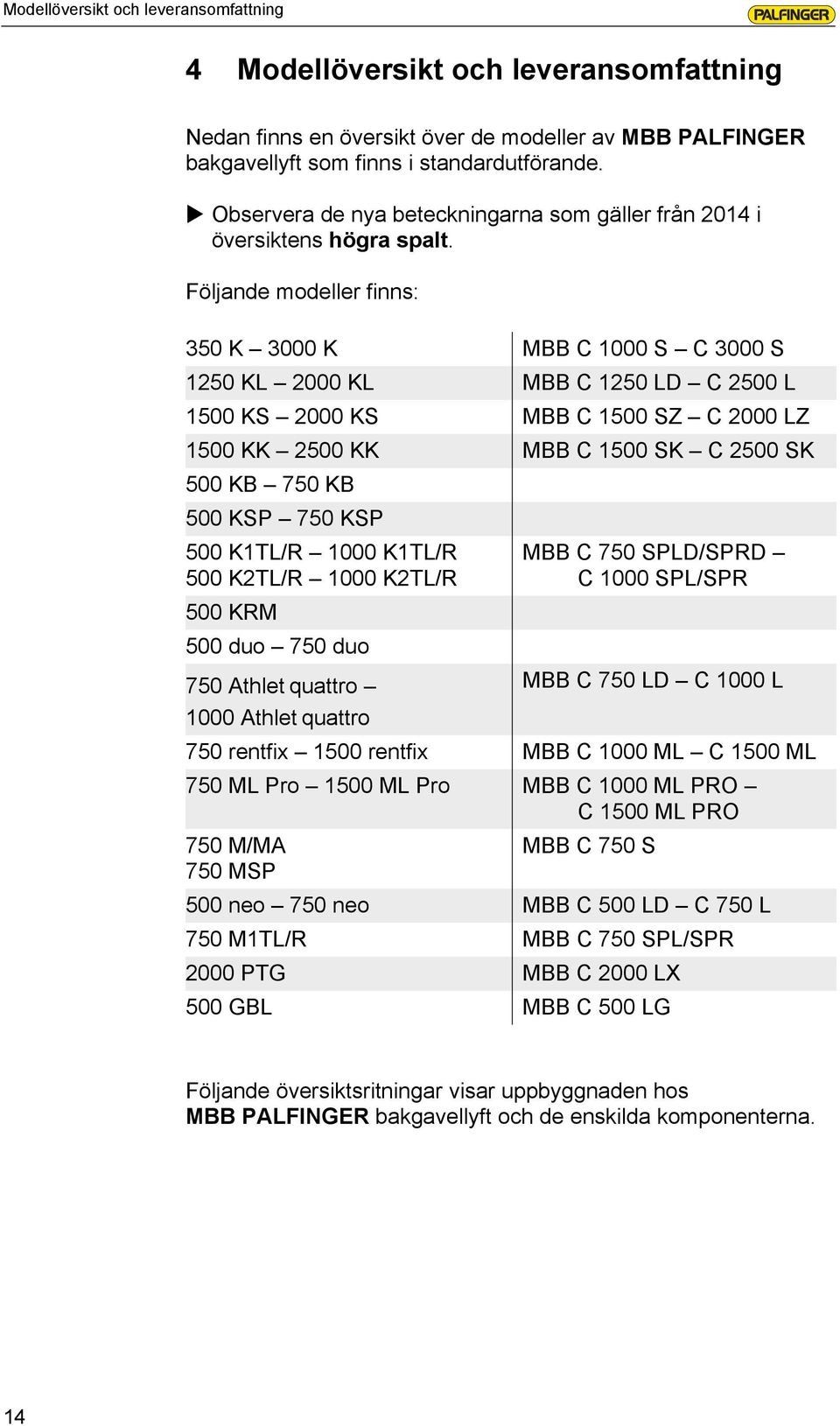 Modellöversikt och leveransomfattning

PALFINGER

4 Modellöversikt och leveransomfattning

Nedan finns en översikt över de modeller av MBB PALFINGER bakgavellyft som finns i standardutförande.

▶ Observera de nya beteckningarna som gäller från 2014 i översiktens högra spalt.

Följande modeller finns:

| | |
|---|---|
| 350 K – 3000 K | MBB C 1000 S – C 3000 S |
| 1250 KL – 2000 KL | MBB C 1250 LD – C 2500 L |
| 1500 KS – 2000 KS | MBB C 1500 SZ – C 2000 LZ |
| 1500 KK – 2500 KK | MBB C 1500 SK – C 2500 SK |
| 500 KB – 750 KB | |
| 500 KSP – 750 KSP | |
| 500 K1TL/R – 1000 K1TL/R 500 K2TL/R – 1000 K2TL/R | MBB C 750 SPLD/SPRD – C 1000 SPL/SPR |
| 500 KRM | |
| 500 duo – 750 duo | |
| 750 Athlet quattro – 1000 Athlet quattro | MBB C 750 LD – C 1000 L |
| 750 rentfix – 1500 rentfix | MBB C 1000 ML – C 1500 ML |
| 750 ML Pro – 1500 ML Pro | MBB C 1000 ML PRO – C 1500 ML PRO |
| 750 M/MA 750 MSP | MBB C 750 S |
| 500 neo – 750 neo | MBB C 500 LD – C 750 L |
| 750 M1TL/R | MBB C 750 SPL/SPR |
| 2000 PTG | MBB C 2000 LX |
| 500 GBL | MBB C 500 LG |

Följande översiktsritningar visar uppbyggnaden hos MBB PALFINGER bakgavellyft och de enskilda komponenterna.

14